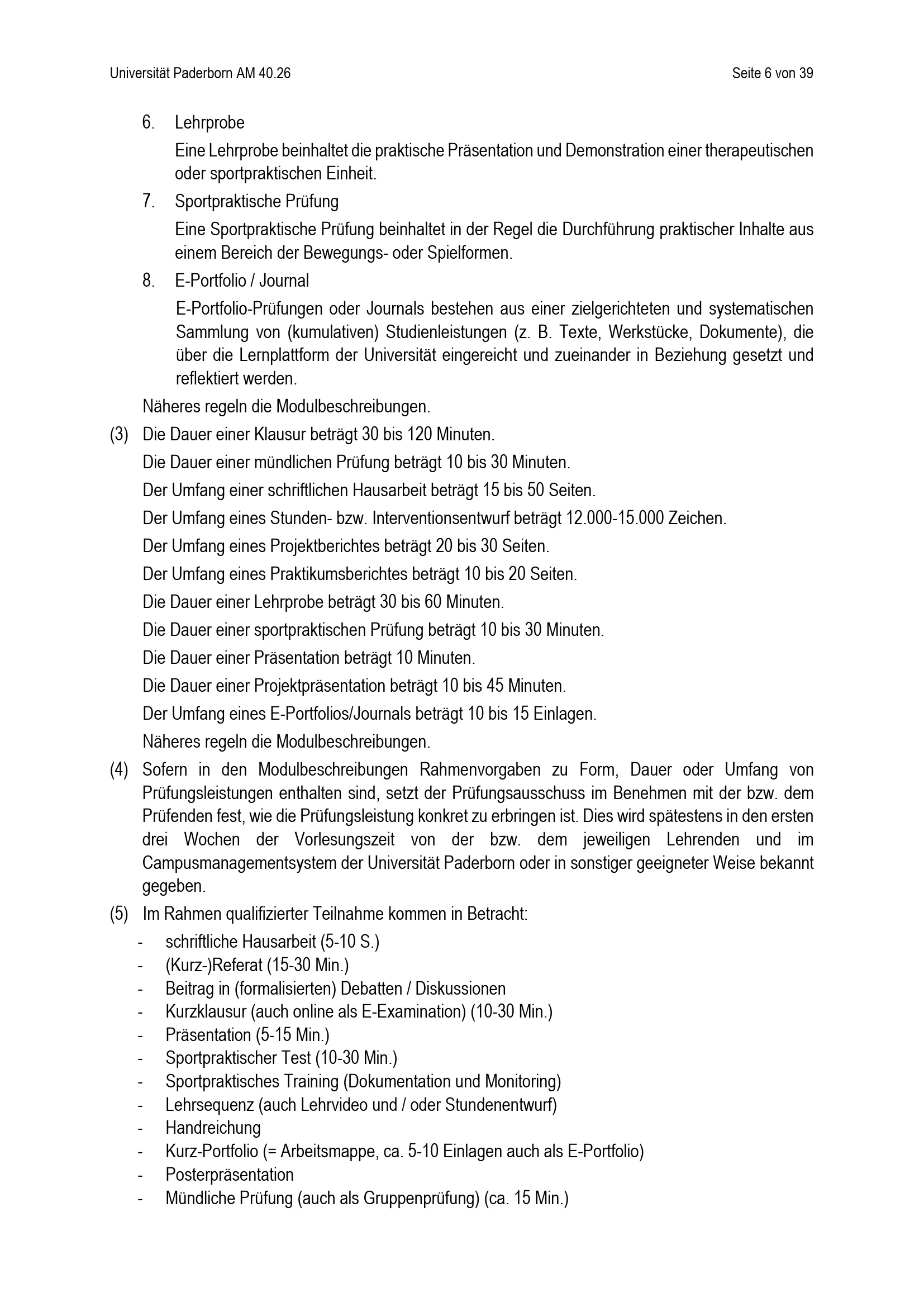 Universität Paderborn AM 40.26

Seite 6 von 39

6. Lehrprobe

Eine Lehrprobe beinhaltet die praktische Präsentation und Demonstration einer therapeutischen oder sportpraktischen Einheit.

7. Sportpraktische Prüfung

Eine Sportpraktische Prüfung beinhaltet in der Regel die Durchführung praktischer Inhalte aus einem Bereich der Bewegungs- oder Spielformen.

8. E-Portfolio / Journal

E-Portfolio-Prüfungen oder Journals bestehen aus einer zielgerichteten und systematischen Sammlung von (kumulativen) Studienleistungen (z. B. Texte, Werkstücke, Dokumente), die über die Lernplattform der Universität eingereicht und zueinander in Beziehung gesetzt und reflektiert werden.

Näheres regeln die Modulbeschreibungen.

(3) Die Dauer einer Klausur beträgt 30 bis 120 Minuten.

Die Dauer einer mündlichen Prüfung beträgt 10 bis 30 Minuten.

Der Umfang einer schriftlichen Hausarbeit beträgt 15 bis 50 Seiten.

Der Umfang eines Stunden- bzw. Interventionsentwurf beträgt 12.000-15.000 Zeichen.

Der Umfang eines Projektberichtes beträgt 20 bis 30 Seiten.

Der Umfang eines Praktikumsberichtes beträgt 10 bis 20 Seiten.

Die Dauer einer Lehrprobe beträgt 30 bis 60 Minuten.

Die Dauer einer sportpraktischen Prüfung beträgt 10 bis 30 Minuten.

Die Dauer einer Präsentation beträgt 10 Minuten.

Die Dauer einer Projektpräsentation beträgt 10 bis 45 Minuten.

Der Umfang eines E-Portfolios/Journals beträgt 10 bis 15 Einlagen.

Näheres regeln die Modulbeschreibungen.

(4) Sofern in den Modulbeschreibungen Rahmenvorgaben zu Form, Dauer oder Umfang von Prüfungsleistungen enthalten sind, setzt der Prüfungsausschuss im Benehmen mit der bzw. dem Prüfenden fest, wie die Prüfungsleistung konkret zu erbringen ist. Dies wird spätestens in den ersten drei Wochen der Vorlesungszeit von der bzw. dem jeweiligen Lehrenden und im Campusmanagementsystem der Universität Paderborn oder in sonstiger geeigneter Weise bekannt gegeben.

(5) Im Rahmen qualifizierter Teilnahme kommen in Betracht:

- schriftliche Hausarbeit (5-10 S.)
- (Kurz-)Referat (15-30 Min.)
- Beitrag in (formalisierten) Debatten / Diskussionen
- Kurzklausur (auch online als E-Examination) (10-30 Min.)
- Präsentation (5-15 Min.)
- Sportpraktischer Test (10-30 Min.)
- Sportpraktisches Training (Dokumentation und Monitoring)
- Lehrsequenz (auch Lehrvideo und / oder Stundenentwurf)
- Handreichung
- Kurz-Portfolio (= Arbeitsmappe, ca. 5-10 Einlagen auch als E-Portfolio)
- Posterpräsentation
- Mündliche Prüfung (auch als Gruppenprüfung) (ca. 15 Min.)